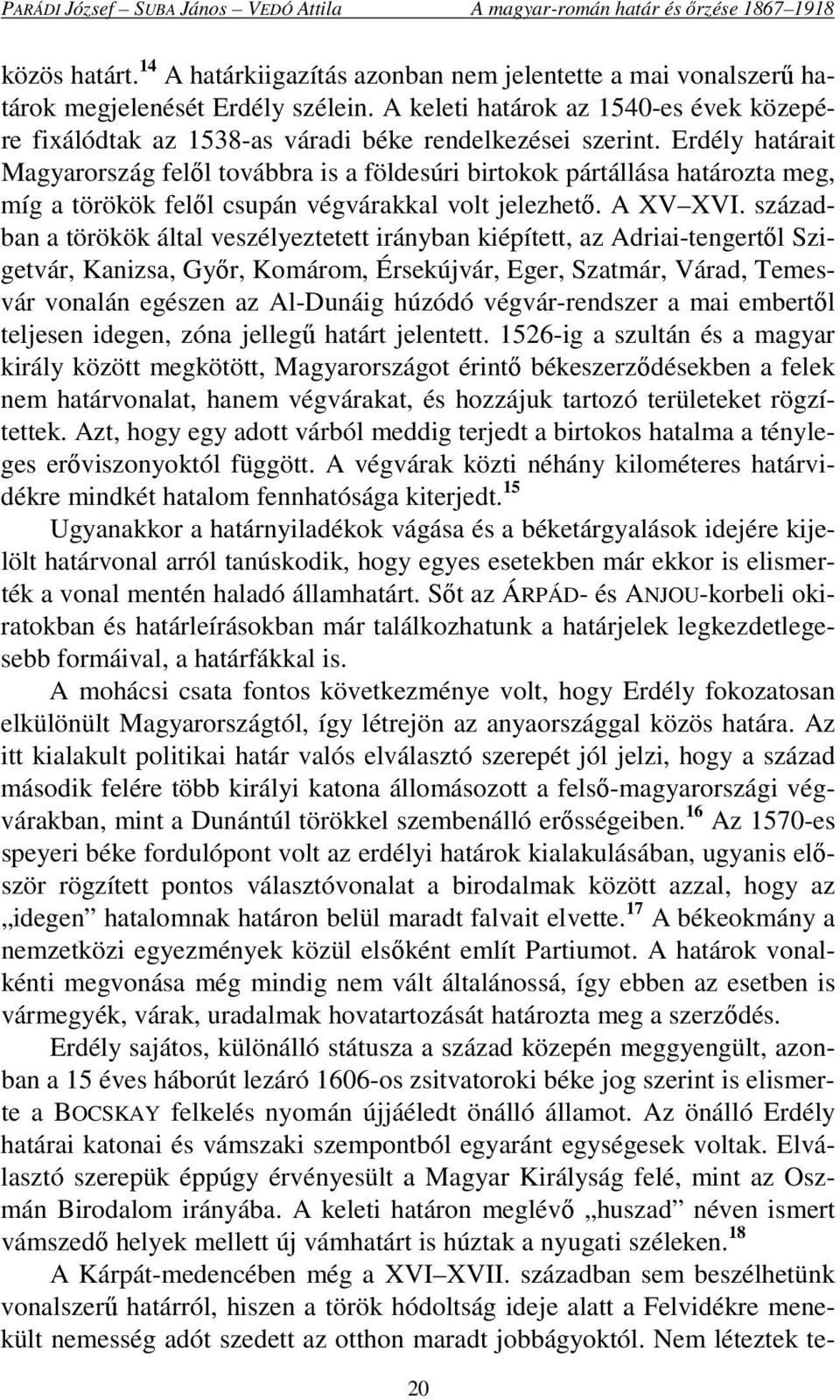 PARÁDI József – SUBA János – VEDÓ Attila A magyar-román határ és őrzése 1867–1918

közös határt.$^{14}$ A határkiigazítás azonban nem jelentette a mai vonalszerű határok megjelenését Erdély szélein. A keleti határok az 1540-es évek közepére fixálódtak az 1538-as váradi béke rendelkezései szerint. Erdély határait Magyarország felől továbbra is a földesúri birtokok pártállása határozta meg, míg a törökök felől csupán végvárakkal volt jelezhető. A XV–XVI. században a törökök által veszélyeztetett irányban kiépített, az Adriai-tengertől Szigetvár, Kanizsa, Győr, Komárom, Érsekújvár, Eger, Szatmár, Várad, Temesvár vonalán egészen az Al-Dunáig húzódó végvár-rendszer a mai embertől teljesen idegen, zóna jellegű határt jelentett. 1526-ig a szultán és a magyar király között megkötött, Magyarországot érintő békeszerződésekben a felek nem határvonalat, hanem végvárakat, és hozzájuk tartozó területeket rögzítettek. Azt, hogy egy adott várból meddig terjedt a birtokos hatalma a tényleges erőviszonyoktól függött. A végvárak közti néhány kilométeres határvidékre mindkét hatalom fennhatósága kiterjedt.$^{15}$

Ugyanakkor a határnyiladékok vágása és a béketárgyalások idejére kijelölt határvonal arról tanúskodik, hogy egyes esetekben már ekkor is elismerték a vonal mentén haladó államhatárt. Sőt az ÁRPÁD- és ANJOU-korbeli okiratokban és határleírásokban már találkozhatunk a határjelek legkezdetlegesebb formáival, a határfákkal is.

A mohácsi csata fontos következménye volt, hogy Erdély fokozatosan elkülönült Magyarországtól, így létrejön az anyaországgal közös határa. Az itt kialakult politikai határ valós elválasztó szerepét jól jelzi, hogy a század második felére több királyi katona állomásozott a felső-magyarországi végvárakban, mint a Dunántúl törökkel szembenálló erősségeiben.$^{16}$ Az 1570-es speyeri béke fordulópont volt az erdélyi határok kialakulásában, ugyanis először rögzített pontos választóvonalat a birodalmak között azzal, hogy az „idegen” hatalomnak határon belül maradt falvait elvette.$^{17}$ A békeokmány a nemzetközi egyezmények közül elsőként említ Partiumot. A határok vonalkénti megvonása még mindig nem vált általánossá, így ebben az esetben is vármegyék, várak, uradalmak hovatartozását határozta meg a szerződés.

Erdély sajátos, különálló státusza a század közepén meggyengült, azonban a 15 éves háborút lezáró 1606-os zsitvatoroki béke jog szerint is elismerte a BOCSKAY felkelés nyomán újjáéledt önálló államot. Az önálló Erdély határai katonai és vámszaki szempontból egyaránt egységesek voltak. Elválasztó szerepük éppúgy érvényesült a Magyar Királyság felé, mint az Oszmán Birodalom irányába. A keleti határon meglévő „huszad” néven ismert vámszedő helyek mellett új vámhatárt is húztak a nyugati széleken.$^{18}$

A Kárpát-medencében még a XVI–XVII. században sem beszélhetünk vonalszerű határról, hiszen a török hódoltság ideje alatt a Felvidékre menekült nemesség adót szedett az otthon maradt jobbágyoktól. Nem léteztek te-

20